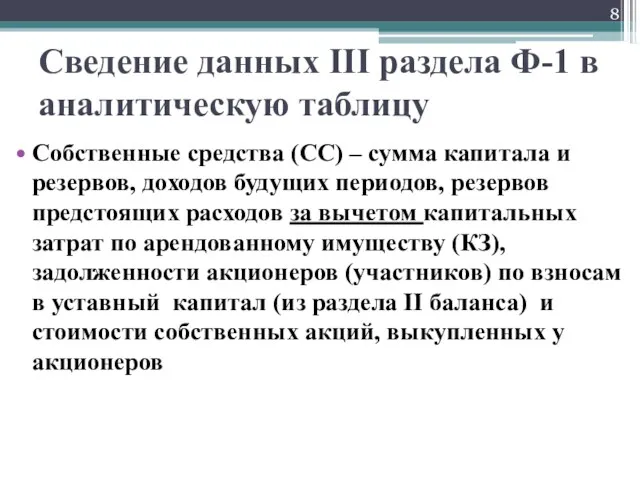 8

Сведение данных III раздела Ф-1 в аналитическую таблицу

• Собственные средства (СС) – сумма капитала и резервов, доходов будущих периодов, резервов предстоящих расходов за вычетом капитальных затрат по арендованному имуществу (КЗ), задолженности акционеров (участников) по взносам в уставный капитал (из раздела II баланса) и стоимости собственных акций, выкупленных у акционеров